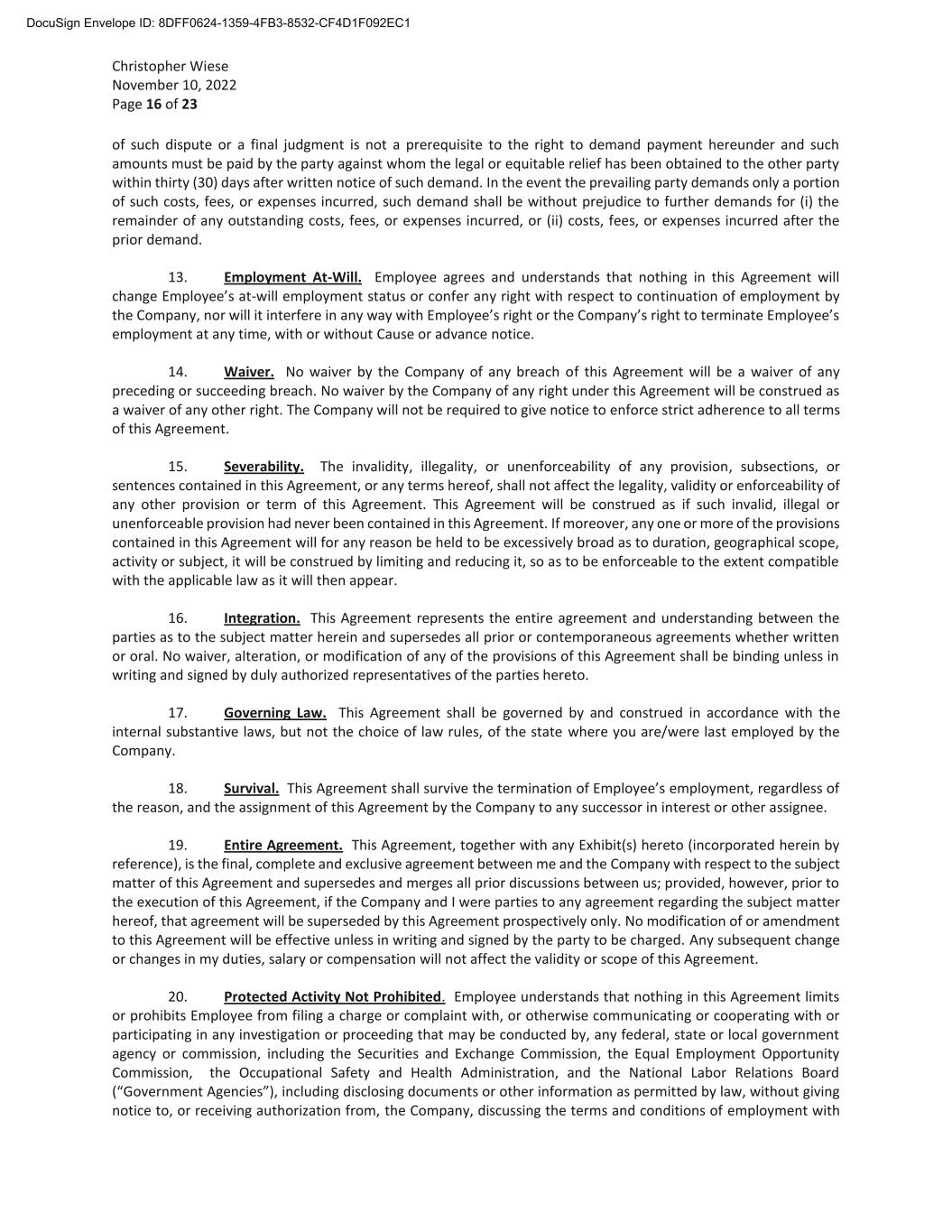 DocuSign Envelope ID: 8DFF0624-1359-4FB3-8532-CF4D1F092EC1

Christopher Wiese
November 10, 2022
Page 16 of 23

of such dispute or a final judgment is not a prerequisite to the right to demand payment hereunder and such amounts must be paid by the party against whom the legal or equitable relief has been obtained to the other party within thirty (30) days after written notice of such demand. In the event the prevailing party demands only a portion of such costs, fees, or expenses incurred, such demand shall be without prejudice to further demands for (i) the remainder of any outstanding costs, fees, or expenses incurred, or (ii) costs, fees, or expenses incurred after the prior demand.

13. Employment At-Will. Employee agrees and understands that nothing in this Agreement will change Employee's at-will employment status or confer any right with respect to continuation of employment by the Company, nor will it interfere in any way with Employee's right or the Company's right to terminate Employee's employment at any time, with or without Cause or advance notice.

14. Waiver. No waiver by the Company of any breach of this Agreement will be a waiver of any preceding or succeeding breach. No waiver by the Company of any right under this Agreement will be construed as a waiver of any other right. The Company will not be required to give notice to enforce strict adherence to all terms of this Agreement.

15. Severability. The invalidity, illegality, or unenforceability of any provision, subsections, or sentences contained in this Agreement, or any terms hereof, shall not affect the legality, validity or enforceability of any other provision or term of this Agreement. This Agreement will be construed as if such invalid, illegal or unenforceable provision had never been contained in this Agreement. If moreover, any one or more of the provisions contained in this Agreement will for any reason be held to be excessively broad as to duration, geographical scope, activity or subject, it will be construed by limiting and reducing it, so as to be enforceable to the extent compatible with the applicable law as it will then appear.

16. Integration. This Agreement represents the entire agreement and understanding between the parties as to the subject matter herein and supersedes all prior or contemporaneous agreements whether written or oral. No waiver, alteration, or modification of any of the provisions of this Agreement shall be binding unless in writing and signed by duly authorized representatives of the parties hereto.

17. Governing Law. This Agreement shall be governed by and construed in accordance with the internal substantive laws, but not the choice of law rules, of the state where you are/were last employed by the Company.

18. Survival. This Agreement shall survive the termination of Employee's employment, regardless of the reason, and the assignment of this Agreement by the Company to any successor in interest or other assignee.

19. Entire Agreement. This Agreement, together with any Exhibit(s) hereto (incorporated herein by reference), is the final, complete and exclusive agreement between me and the Company with respect to the subject matter of this Agreement and supersedes and merges all prior discussions between us; provided, however, prior to the execution of this Agreement, if the Company and I were parties to any agreement regarding the subject matter hereof, that agreement will be superseded by this Agreement prospectively only. No modification of or amendment to this Agreement will be effective unless in writing and signed by the party to be charged. Any subsequent change or changes in my duties, salary or compensation will not affect the validity or scope of this Agreement.

20. Protected Activity Not Prohibited. Employee understands that nothing in this Agreement limits or prohibits Employee from filing a charge or complaint with, or otherwise communicating or cooperating with or participating in any investigation or proceeding that may be conducted by, any federal, state or local government agency or commission, including the Securities and Exchange Commission, the Equal Employment Opportunity Commission, the Occupational Safety and Health Administration, and the National Labor Relations Board ("Government Agencies"), including disclosing documents or other information as permitted by law, without giving notice to, or receiving authorization from, the Company, discussing the terms and conditions of employment with